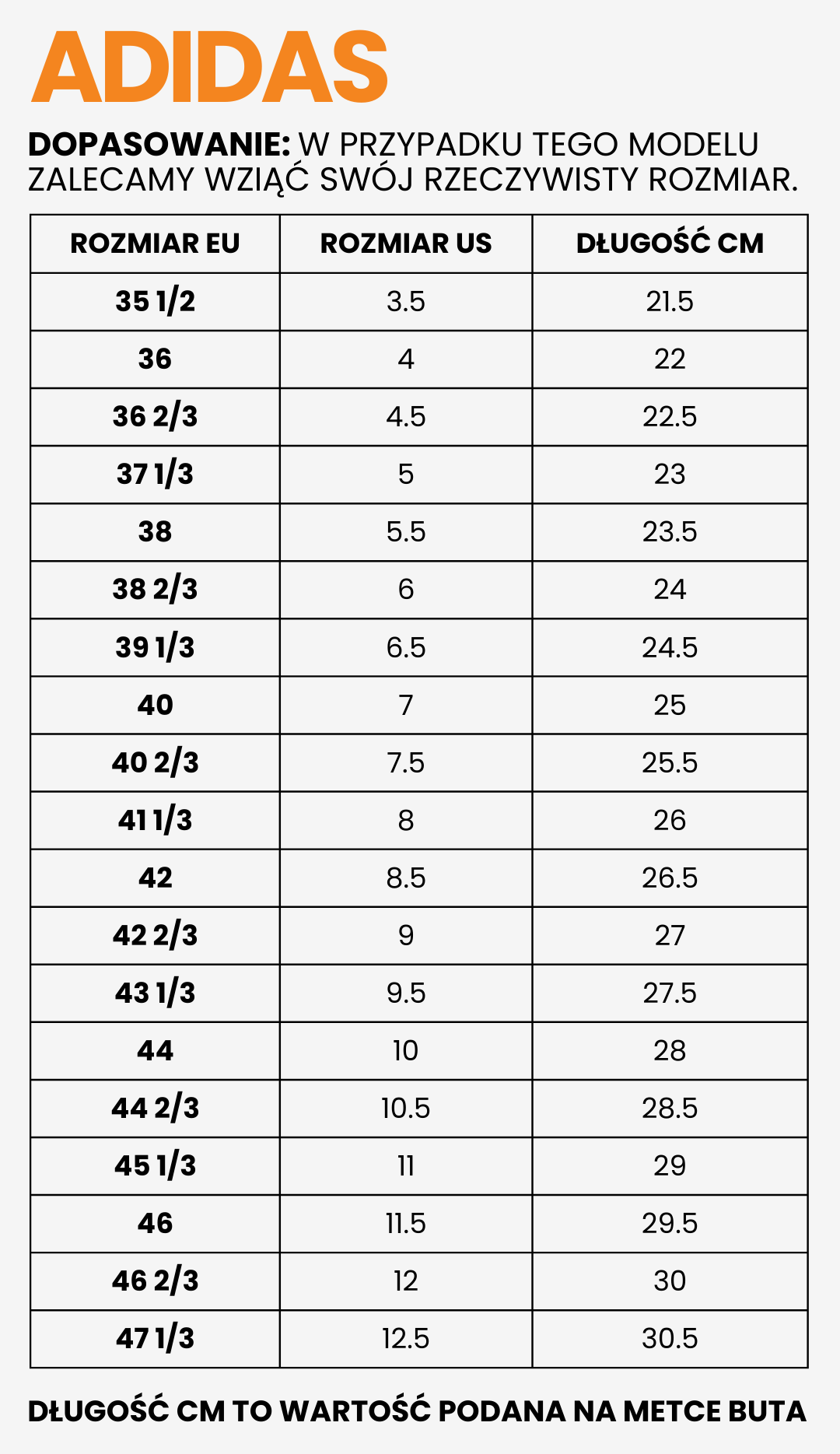 ADIDAS

DOPASOWANIE: W PRZYPADKU TEGO MODELU ZALECAMY WZIĄĆ SWÓJ RZECZYWISTY ROZMIAR.

| ROZMIAR EU | ROZMIAR US | DŁUGOŚĆ CM |
|---|---|---|
| 35 1/2 | 3.5 | 21.5 |
| 36 | 4 | 22 |
| 36 2/3 | 4.5 | 22.5 |
| 37 1/3 | 5 | 23 |
| 38 | 5.5 | 23.5 |
| 38 2/3 | 6 | 24 |
| 39 1/3 | 6.5 | 24.5 |
| 40 | 7 | 25 |
| 40 2/3 | 7.5 | 25.5 |
| 41 1/3 | 8 | 26 |
| 42 | 8.5 | 26.5 |
| 42 2/3 | 9 | 27 |
| 43 1/3 | 9.5 | 27.5 |
| 44 | 10 | 28 |
| 44 2/3 | 10.5 | 28.5 |
| 45 1/3 | 11 | 29 |
| 46 | 11.5 | 29.5 |
| 46 2/3 | 12 | 30 |
| 47 1/3 | 12.5 | 30.5 |

DŁUGOŚĆ CM TO WARTOŚĆ PODANA NA METCE BUTA